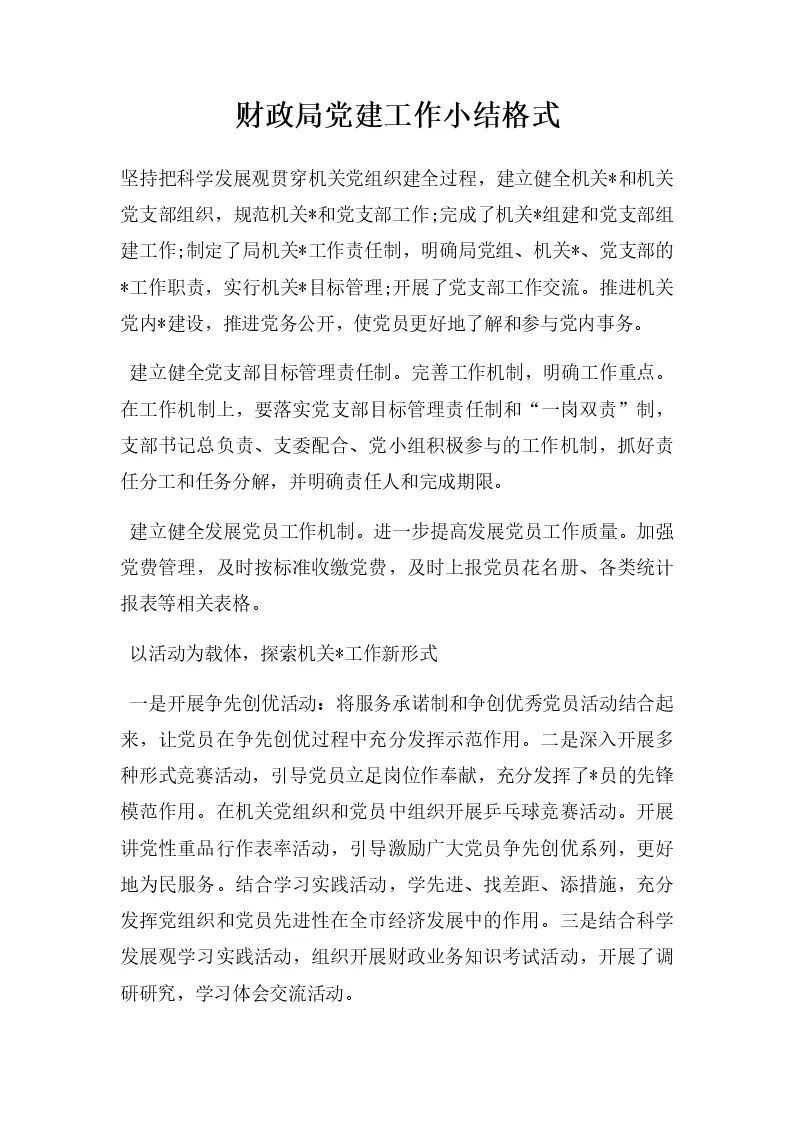 财政局党建工作小结格式

坚持把科学发展观贯穿机关党组织建全过程，建立健全机关*和机关党支部组织，规范机关*和党支部工作;完成了机关*组建和党支部组建工作;制定了局机关*工作责任制，明确局党组、机关*、党支部的*工作职责，实行机关*目标管理;开展了党支部工作交流。推进机关党内*建设，推进党务公开，使党员更好地了解和参与党内事务。

建立健全党支部目标管理责任制。完善工作机制，明确工作重点。在工作机制上，要落实党支部目标管理责任制和“一岗双责”制，支部书记总负责、支委配合、党小组积极参与的工作机制，抓好责任分工和任务分解，并明确责任人和完成期限。

建立健全发展党员工作机制。进一步提高发展党员工作质量。加强党费管理，及时按标准收缴党费，及时上报党员花名册、各类统计报表等相关表格。

以活动为载体，探索机关*工作新形式

一是开展争先创优活动：将服务承诺制和争创优秀党员活动结合起来，让党员在争先创优过程中充分发挥示范作用。二是深入开展多种形式竞赛活动，引导党员立足岗位作奉献，充分发挥了*员的先锋模范作用。在机关党组织和党员中组织开展乒乓球竞赛活动。开展讲党性重品行作表率活动，引导激励广大党员争先创优系列，更好地为民服务。结合学习实践活动，学先进、找差距、添措施，充分发挥党组织和党员先进性在全市经济发展中的作用。三是结合科学发展观学习实践活动，组织开展财政业务知识考试活动，开展了调研研究，学习体会交流活动。